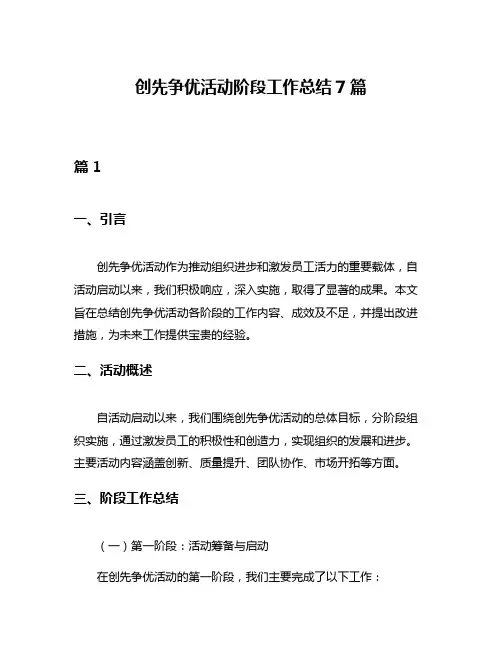 创先争优活动阶段工作总结7篇

篇1

一、引言

创先争优活动作为推动组织进步和激发员工活力的重要载体，自活动启动以来，我们积极响应，深入实施，取得了显著的成果。本文旨在总结创先争优活动各阶段的工作内容、成效及不足，并提出改进措施，为未来工作提供宝贵的经验。

二、活动概述

自活动启动以来，我们围绕创先争优活动的总体目标，分阶段组织实施，通过激发员工的积极性和创造力，实现组织的发展和进步。主要活动内容涵盖创新、质量提升、团队协作、市场开拓等方面。

三、阶段工作总结

（一）第一阶段：活动筹备与启动

在创先争优活动的第一阶段，我们主要完成了以下工作：